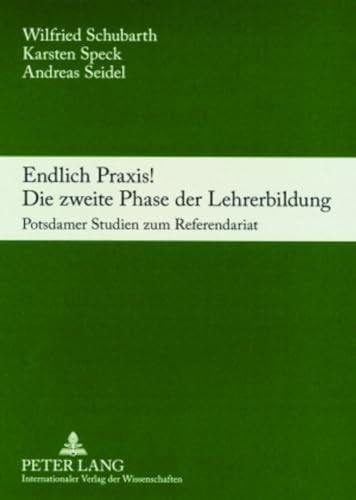 Wilfried Schubarth
Karsten Speck
Andreas Seidel

Endlich Praxis!
Die zweite Phase der Lehrerbildung

Potsdamer Studien zum Referendariat

PETER LANG
Internationaler Verlag der Wissenschaften